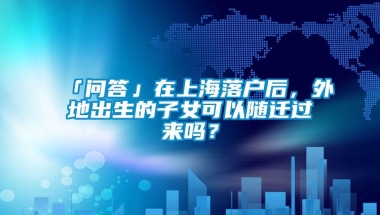 「问答」在上海落户后，外地出生的子女可以随迁过来吗？